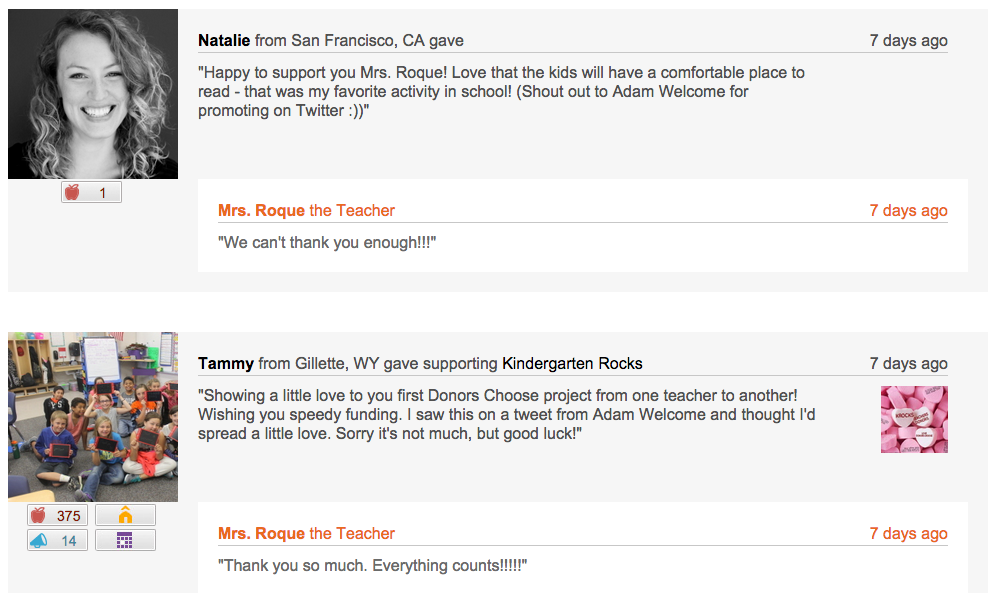 Natalie from San Francisco, CA gave

7 days ago

"Happy to support you Mrs. Roque! Love that the kids will have a comfortable place to read - that was my favorite activity in school! (Shout out to Adam Welcome for promoting on Twitter :))"

1

Mrs. Roque the Teacher

7 days ago

"We can't thank you enough!!!"

Tammy from Gillette, WY gave supporting Kindergarten Rocks

7 days ago

"Showing a little love to you first Donors Choose project from one teacher to another! Wishing you speedy funding. I saw this on a tweet from Adam Welcome and thought I'd spread a little love. Sorry it's not much, but good luck!"

375

14

Mrs. Roque the Teacher

7 days ago

"Thank you so much. Everything counts!!!!!"